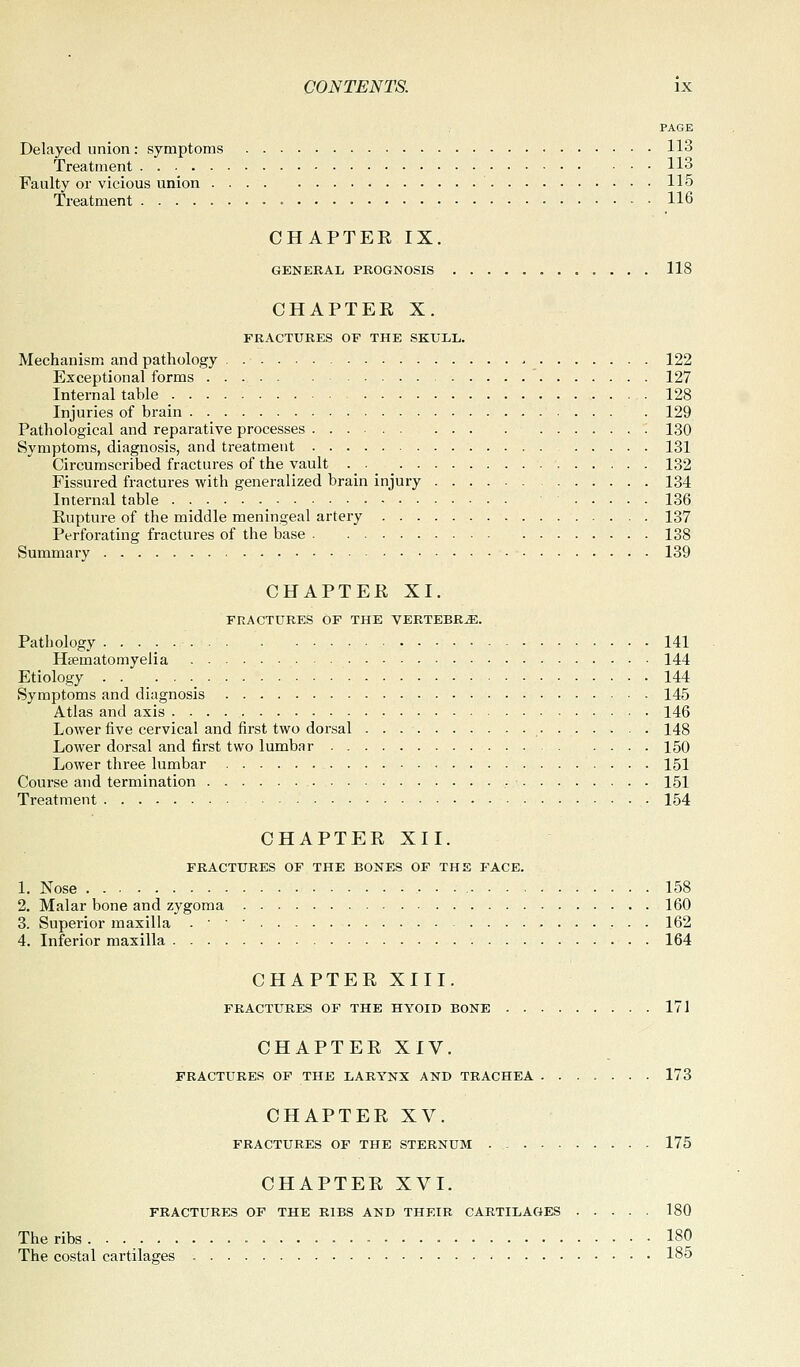 CONTENTS. ix

PAGE

Delayed union: symptoms 113
Treatment 113
Faulty or vicious union 115
Treatment 116

CHAPTER IX.

GENERAL PROGNOSIS 118

CHAPTER X.

FRACTURES OF THE SKULL.

Mechanism and pathology 122
Exceptional forms 127
Internal table 128
Injuries of brain 129
Pathological and reparative processes 130
Symptoms, diagnosis, and treatment 131
Circumscribed fractures of the vault 132
Fissured fractures with generalized brain injury 134
Internal table 136
Rupture of the middle meningeal artery 137
Perforating fractures of the base 138
Summary 139

CHAPTER XI.

FRACTURES OF THE VERTEBRÆ.

Pathology 141
Hæmatomyelia 144
Etiology 144
Symptoms and diagnosis 145
Atlas and axis 146
Lower five cervical and first two dorsal 148
Lower dorsal and first two lumbar 150
Lower three lumbar 151
Course and termination 151
Treatment 154

CHAPTER XII.

FRACTURES OF THE BONES OF THE FACE.

1. Nose 158
2. Malar bone and zygoma 160
3. Superior maxilla 162
4. Inferior maxilla 164

CHAPTER XIII.

FRACTURES OF THE HYOID BONE 171

CHAPTER XIV.

FRACTURES OF THE LARYNX AND TRACHEA 173

CHAPTER XV.

FRACTURES OF THE STERNUM 175

CHAPTER XVI.

FRACTURES OF THE RIBS AND THEIR CARTILAGES 180

The ribs 180
The costal cartilages 185